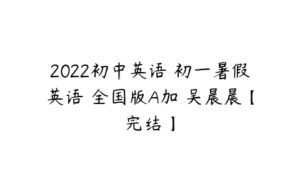 2022初中英语 初一暑假英语 全国版A加 吴晨晨【完结】